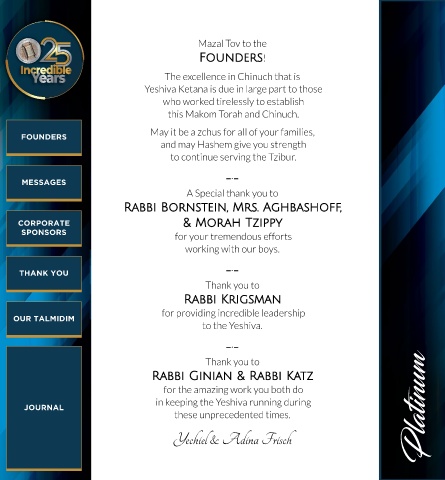 25 Incredible Years

FOUNDERS

MESSAGES

CORPORATE SPONSORS

THANK YOU

OUR TALMIDIM

JOURNAL

Mazal Tov to the
FOUNDERS!

The excellence in Chinuch that is Yeshiva Ketana is due in large part to those who worked tirelessly to establish this Makom Torah and Chinuch.

May it be a zchus for all of your families, and may Hashem give you strength to continue serving the Tzibur.

A Special thank you to
RABBI BORNSTEIN, MRS. AGHBASHOFF, & MORAH TZIPPY
for your tremendous efforts working with our boys.

Thank you to
RABBI KRIGSMAN
for providing incredible leadership to the Yeshiva.

Thank you to
RABBI GINIAN & RABBI KATZ
for the amazing work you both do in keeping the Yeshiva running during these unprecedented times.

Yechiel & Adina Frisch

Platinum